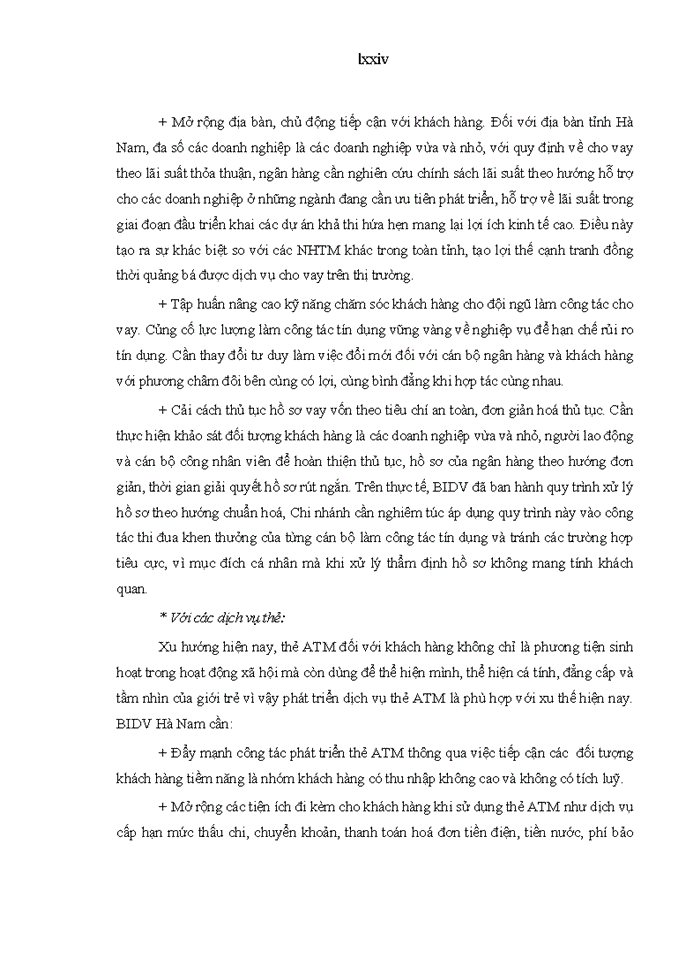 lxxiv

+ Mở rộng địa bàn, chủ động tiếp cận với khách hàng. Đối với địa bàn tỉnh Hà Nam, đa số các doanh nghiệp là các doanh nghiệp vừa và nhỏ, với quy định về cho vay theo lãi suất thỏa thuận, ngân hàng cần nghiên cứu chính sách lãi suất theo hướng hỗ trợ cho các doanh nghiệp ở những ngành đang cần ưu tiên phát triển, hỗ trợ về lãi suất trong giai đoạn đầu triển khai các dự án khả thi hứa hẹn mang lại lợi ích kinh tế cao. Điều này tạo ra sự khác biệt so với các NHTM khác trong toàn tỉnh, tạo lợi thế cạnh tranh đồng thời quảng bá được dịch vụ cho vay trên thị trường.

+ Tập huấn nâng cao kỹ năng chăm sóc khách hàng cho đội ngũ làm công tác cho vay. Củng cố lực lượng làm công tác tín dụng vững vàng về nghiệp vụ để hạn chế rủi ro tín dụng. Cần thay đổi tư duy làm việc đổi mới đối với cán bộ ngân hàng và khách hàng với phương châm đôi bên cùng có lợi, cùng bình đẳng khi hợp tác cùng nhau.

+ Cải cách thủ tục hồ sơ vay vốn theo tiêu chí an toàn, đơn giản hoá thủ tục. Cần thực hiện khảo sát đối tượng khách hàng là các doanh nghiệp vừa và nhỏ, người lao động và cán bộ công nhân viên để hoàn thiện thủ tục, hồ sơ của ngân hàng theo hướng đơn giản, thời gian giải quyết hồ sơ rút ngắn. Trên thực tế, BIDV đã ban hành quy trình xử lý hồ sơ theo hướng chuẩn hoá, Chi nhánh cần nghiêm túc áp dụng quy trình này vào công tác thi đua khen thưởng của từng cán bộ làm công tác tín dụng và tránh các trường hợp tiêu cực, vì mục đích cá nhân mà khi xử lý thẩm định hồ sơ không mang tính khách quan.

* Với các dịch vụ thẻ:

Xu hướng hiện nay, thẻ ATM đối với khách hàng không chỉ là phương tiện sinh hoạt trong hoạt động xã hội mà còn dùng để thể hiện mình, thể hiện cá tính, đẳng cấp và tầm nhìn của giới trẻ vì vậy phát triển dịch vụ thẻ ATM là phù hợp với xu thế hiện nay. BIDV Hà Nam cần:

+ Đẩy mạnh công tác phát triển thẻ ATM thông qua việc tiếp cận các đối tượng khách hàng tiềm năng là nhóm khách hàng có thu nhập không cao và không có tích luỹ.

+ Mở rộng các tiện ích đi kèm cho khách hàng khi sử dụng thẻ ATM như dịch vụ cấp hạn mức thấu chi, chuyển khoản, thanh toán hoá đơn tiền điện, tiền nước, phí bảo